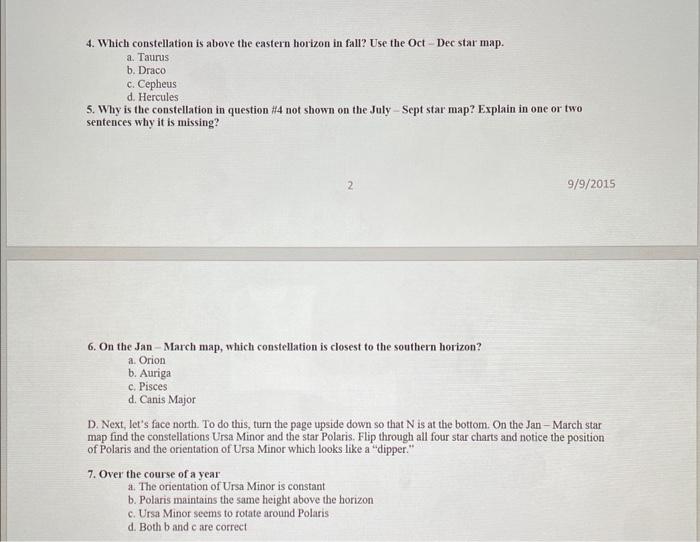 4. Which constellation is above the eastern horizon in fall? Use the Oct – Dec star map.
a. Taurus
b. Draco
c. Cepheus
d. Hercules

5. Why is the constellation in question #4 not shown on the July – Sept star map? Explain in one or two sentences why it is missing?

2

9/9/2015

6. On the Jan – March map, which constellation is closest to the southern horizon?
a. Orion
b. Auriga
c. Pisces
d. Canis Major

D. Next, let's face north. To do this, turn the page upside down so that N is at the bottom. On the Jan – March star map find the constellations Ursa Minor and the star Polaris. Flip through all four star charts and notice the position of Polaris and the orientation of Ursa Minor which looks like a "dipper."

7. Over the course of a year
a. The orientation of Ursa Minor is constant
b. Polaris maintains the same height above the horizon
c. Ursa Minor seems to rotate around Polaris
d. Both b and c are correct